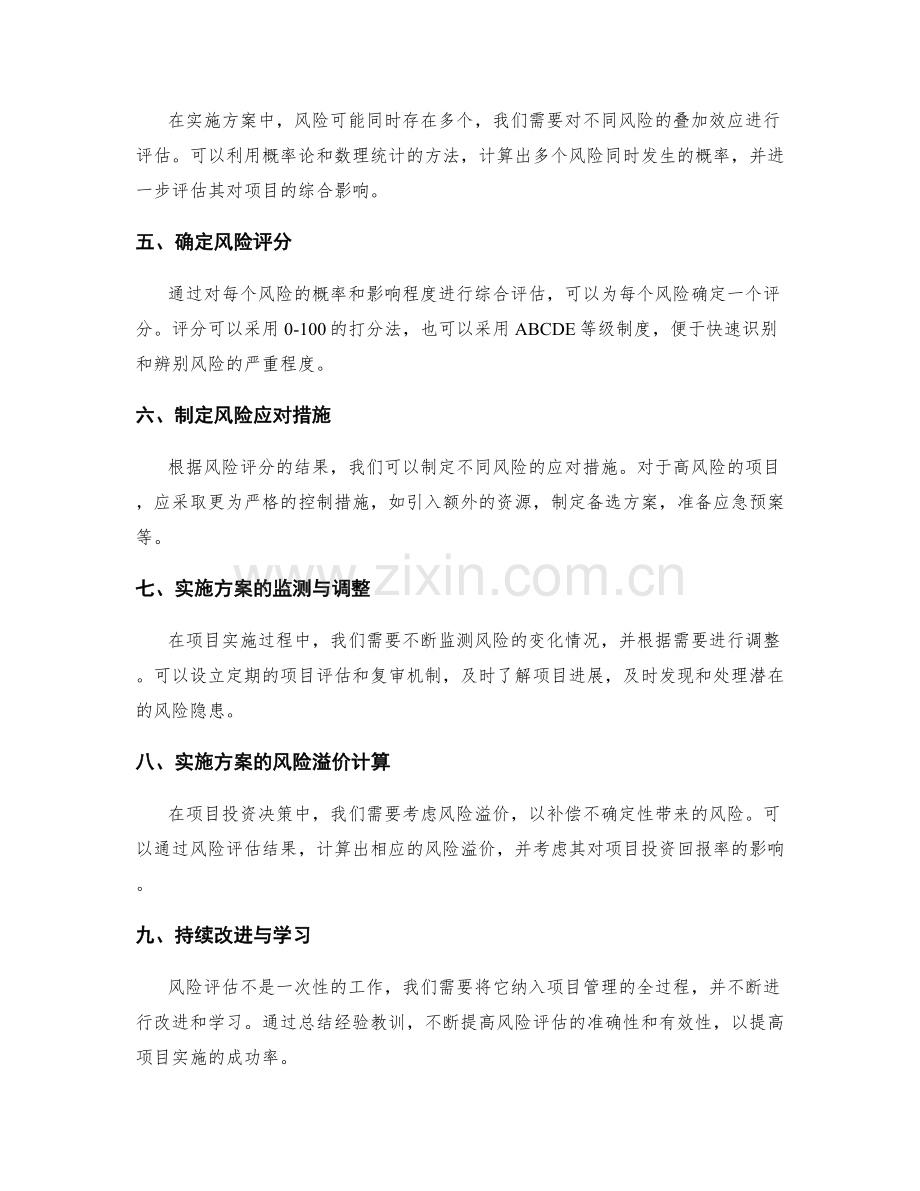 在实施方案中，风险可能同时存在多个，我们需要对不同风险的叠加效应进行评估。可以利用概率论和数理统计的方法，计算出多个风险同时发生的概率，并进一步评估其对项目的综合影响。

五、确定风险评分

通过对每个风险的概率和影响程度进行综合评估，可以为每个风险确定一个评分。评分可以采用 0-100 的打分法，也可以采用 ABCDE 等级制度，便于快速识别和辨别风险的严重程度。

六、制定风险应对措施

根据风险评分的结果，我们可以制定不同风险的应对措施。对于高风险的项目，应采取更为严格的控制措施，如引入额外的资源，制定备选方案，准备应急预案等。

七、实施方案的监测与调整

在项目实施过程中，我们需要不断监测风险的变化情况，并根据需要进行调整。可以设立定期的项目评估和复审机制，及时了解项目进展，及时发现和处理潜在的风险隐患。

八、实施方案的风险溢价计算

在项目投资决策中，我们需要考虑风险溢价，以补偿不确定性带来的风险。可以通过风险评估结果，计算出相应的风险溢价，并考虑其对项目投资回报率的影响。

九、持续改进与学习

风险评估不是一次性的工作，我们需要将它纳入项目管理的全过程，并不断进行改进和学习。通过总结经验教训，不断提高风险评估的准确性和有效性，以提高项目实施的成功率。

www.zixin.com.cn